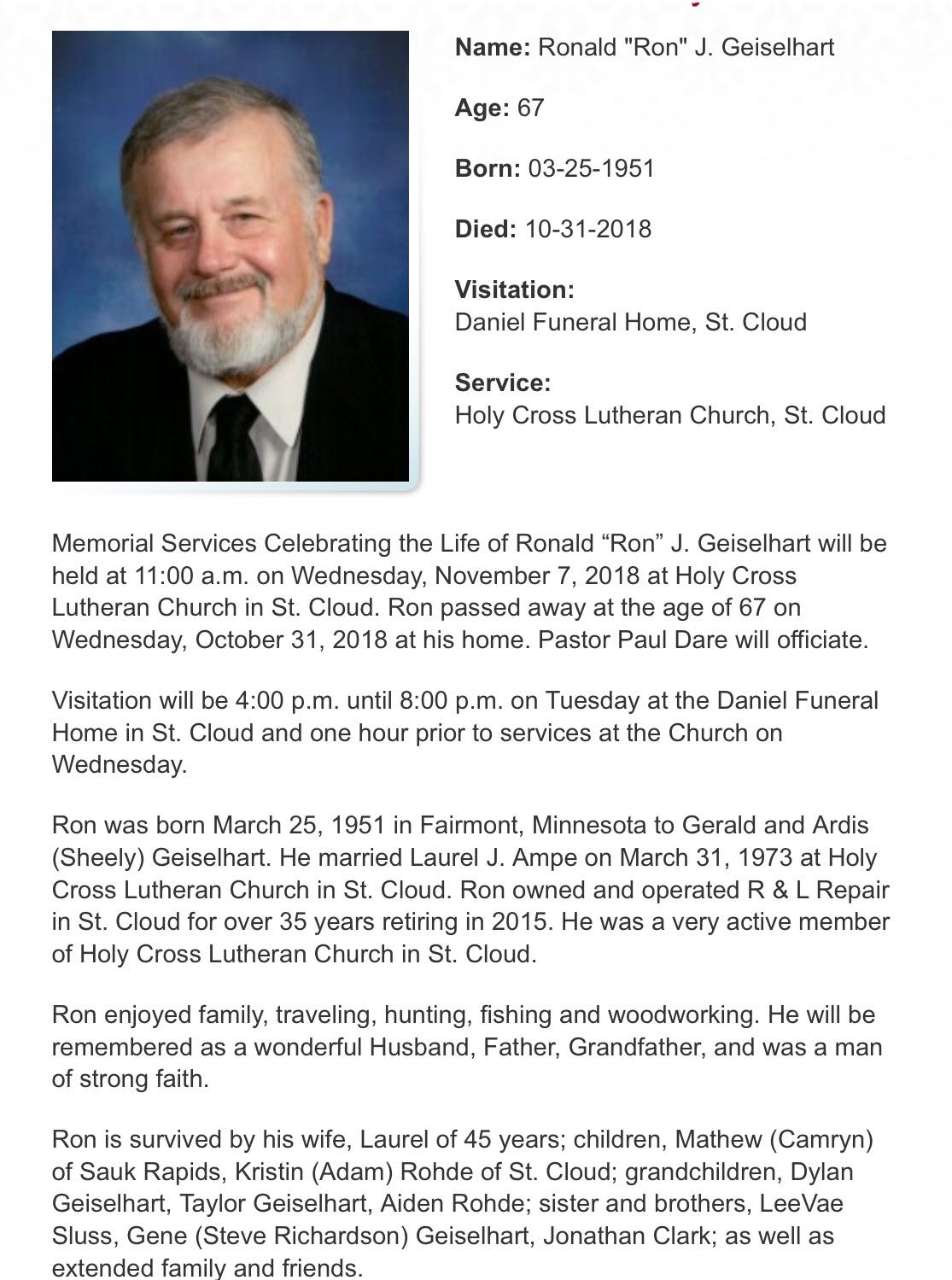 **Name:** Ronald "Ron" J. Geiselhart

**Age:** 67

**Born:** 03-25-1951

**Died:** 10-31-2018

**Visitation:**
Daniel Funeral Home, St. Cloud

**Service:**
Holy Cross Lutheran Church, St. Cloud

Memorial Services Celebrating the Life of Ronald “Ron” J. Geiselhart will be held at 11:00 a.m. on Wednesday, November 7, 2018 at Holy Cross Lutheran Church in St. Cloud. Ron passed away at the age of 67 on Wednesday, October 31, 2018 at his home. Pastor Paul Dare will officiate.

Visitation will be 4:00 p.m. until 8:00 p.m. on Tuesday at the Daniel Funeral Home in St. Cloud and one hour prior to services at the Church on Wednesday.

Ron was born March 25, 1951 in Fairmont, Minnesota to Gerald and Ardis (Sheely) Geiselhart. He married Laurel J. Ampe on March 31, 1973 at Holy Cross Lutheran Church in St. Cloud. Ron owned and operated R & L Repair in St. Cloud for over 35 years retiring in 2015. He was a very active member of Holy Cross Lutheran Church in St. Cloud.

Ron enjoyed family, traveling, hunting, fishing and woodworking. He will be remembered as a wonderful Husband, Father, Grandfather, and was a man of strong faith.

Ron is survived by his wife, Laurel of 45 years; children, Mathew (Camryn) of Sauk Rapids, Kristin (Adam) Rohde of St. Cloud; grandchildren, Dylan Geiselhart, Taylor Geiselhart, Aiden Rohde; sister and brothers, LeeVae Sluss, Gene (Steve Richardson) Geiselhart, Jonathan Clark; as well as extended family and friends.